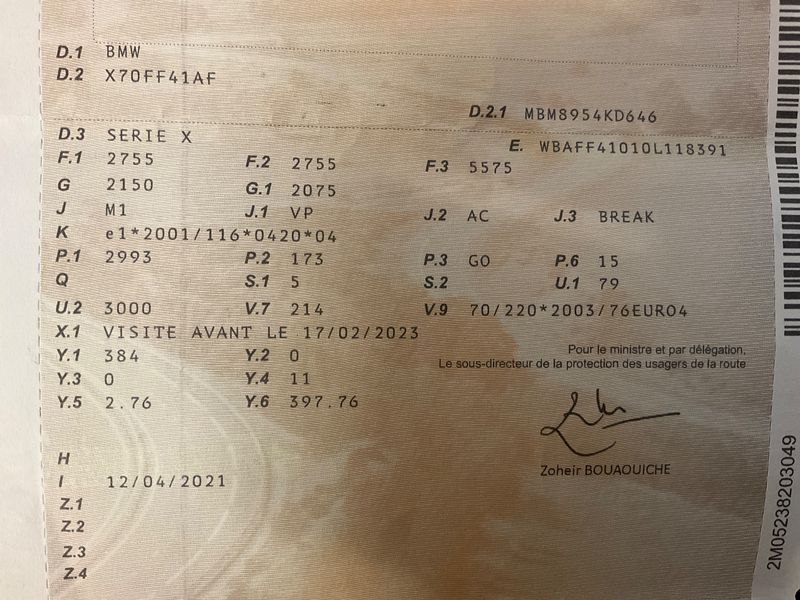 D.1 BMW
D.2 X70FF41AF

D.2.1 MBM8954KD646

D.3 SERIE X
E. WBAFF41010L118391
F.1 2755 F.2 2755 F.3 5575
G 2150 G.1 2075
J M1 J.1 VP J.2 AC J.3 BREAK
K e1*2001/116*0420*04
P.1 2993 P.2 173 P.3 GO P.6 15
Q S.1 5 S.2 U.1 79
U.2 3000 V.7 214 V.9 70/220*2003/76EURO4
X.1 VISITE AVANT LE 17/02/2023
Y.1 384 Y.2 0
Y.3 0 Y.4 11
Y.5 2.76 Y.6 397.76

Pour le ministre et par délégation,
Le sous-directeur de la protection des usagers de la route

Zoheir BOUAOUICHE

H
I 12/04/2021
Z.1
Z.2
Z.3
Z.4

2M05238203049